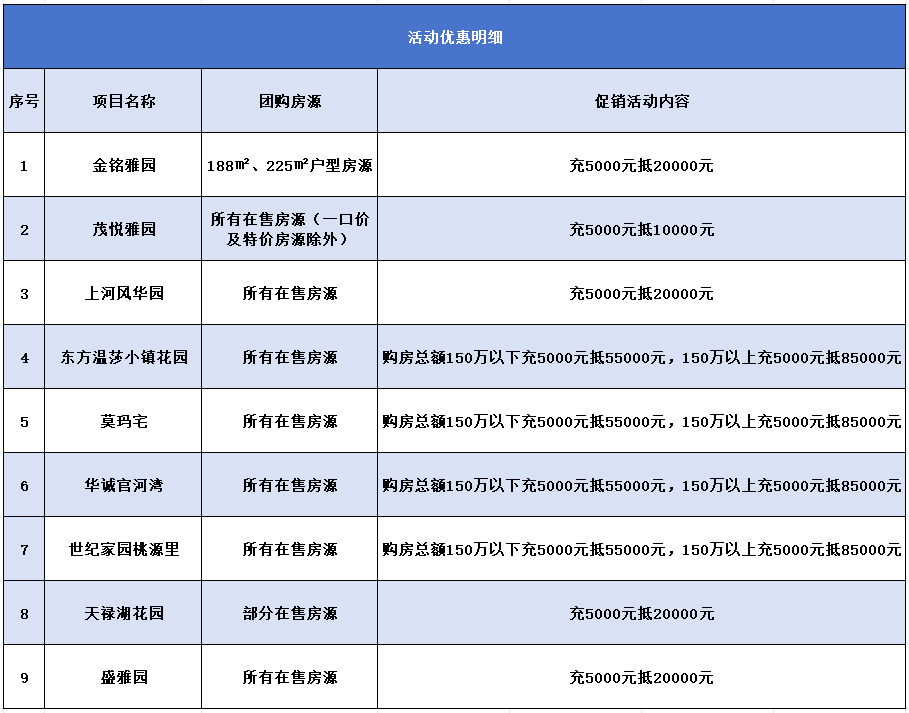 活动优惠明细

| 序号 | 项目名称 | 团购房源 | 促销活动内容 |
|---|---|---|---|
| 1 | 金铭雅园 | 188㎡、225㎡户型房源 | 充5000元抵20000元 |
| 2 | 茂悦雅园 | 所有在售房源（一口价及特价房源除外） | 充5000元抵10000元 |
| 3 | 上河风华园 | 所有在售房源 | 充5000元抵20000元 |
| 4 | 东方温莎小镇花园 | 所有在售房源 | 购房总额150万以下充5000元抵55000元，150万以上充5000元抵85000元 |
| 5 | 莫玛宅 | 所有在售房源 | 购房总额150万以下充5000元抵55000元，150万以上充5000元抵85000元 |
| 6 | 华诚官河湾 | 所有在售房源 | 购房总额150万以下充5000元抵55000元，150万以上充5000元抵85000元 |
| 7 | 世纪家园桃源里 | 所有在售房源 | 购房总额150万以下充5000元抵55000元，150万以上充5000元抵85000元 |
| 8 | 天禄湖花园 | 部分在售房源 | 充5000元抵20000元 |
| 9 | 盛雅园 | 所有在售房源 | 充5000元抵20000元 |